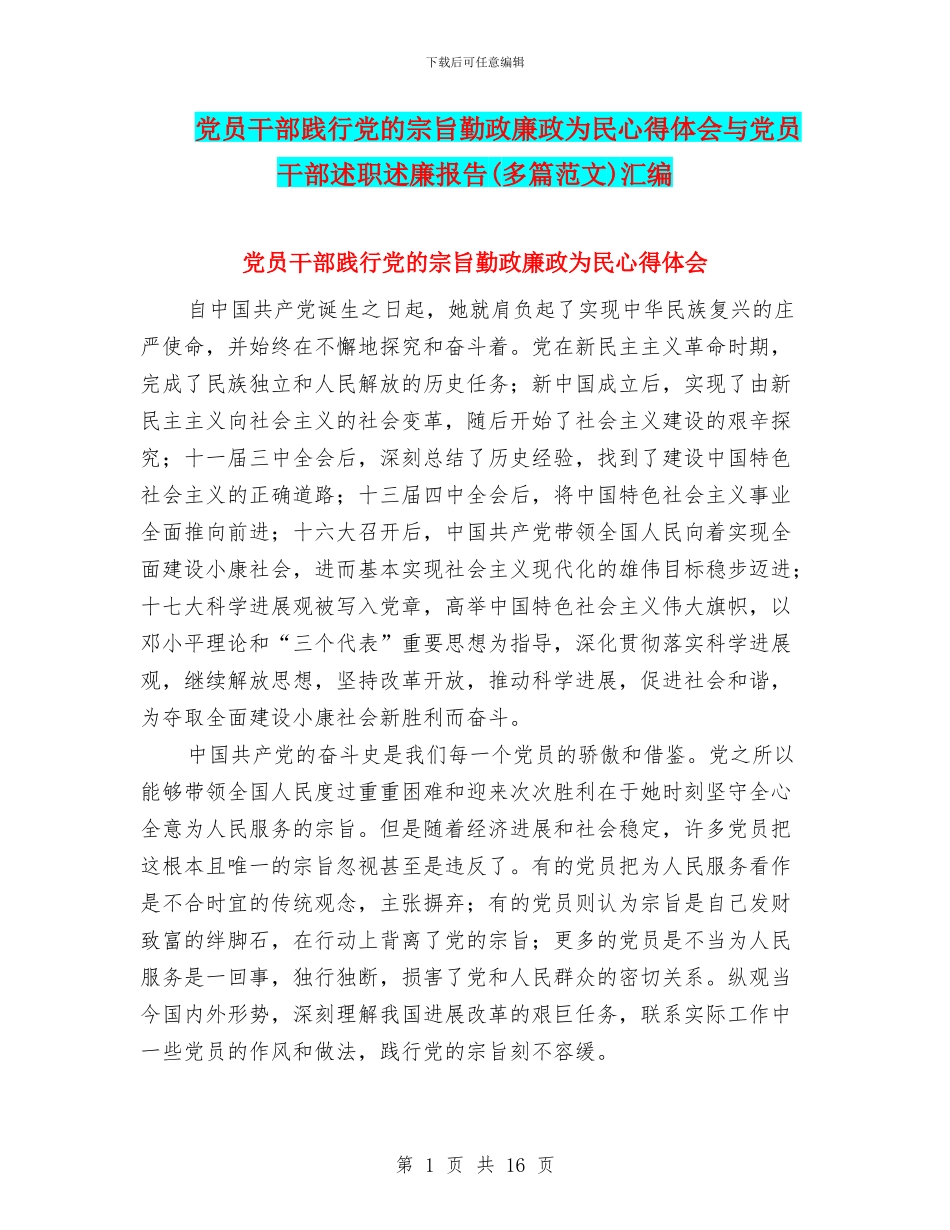 下载后可任意编辑

党员干部践行党的宗旨勤政廉政为民心得体会与党员干部述职述廉报告(多篇范文)汇编

党员干部践行党的宗旨勤政廉政为民心得体会

自中国共产党诞生之日起，她就肩负起了实现中华民族复兴的庄严使命，并始终在不懈地探究和奋斗着。党在新民主主义革命时期，完成了民族独立和人民解放的历史任务；新中国成立后，实现了由新民主主义向社会主义的社会变革，随后开始了社会主义建设的艰辛探究；十一届三中全会后，深刻总结了历史经验，找到了建设中国特色社会主义的正确道路；十三届四中全会后，将中国特色社会主义事业全面推向前进；十六大召开后，中国共产党带领全国人民向着实现全面建设小康社会，进而基本实现社会主义现代化的雄伟目标稳步迈进；十七大科学进展观被写入党章，高举中国特色社会主义伟大旗帜，以邓小平理论和“三个代表”重要思想为指导，深化贯彻落实科学进展观，继续解放思想，坚持改革开放，推动科学进展，促进社会和谐，为夺取全面建设小康社会新胜利而奋斗。

中国共产党的奋斗史是我们每一个党员的骄傲和借鉴。党之所以能够带领全国人民度过重重困难和迎来次次胜利在于她时刻坚守全心全意为人民服务的宗旨。但是随着经济进展和社会稳定，许多党员把这根本且唯一的宗旨忽视甚至是违反了。有的党员把为人民服务看作是不合时宜的传统观念，主张摒弃；有的党员则认为宗旨是自己发财致富的绊脚石，在行动上背离了党的宗旨；更多的党员是不当为人民服务是一回事，独行独断，损害了党和人民群众的密切关系。纵观当今国内外形势，深刻理解我国进展改革的艰巨任务，联系实际工作中一些党员的作风和做法，践行党的宗旨刻不容缓。

第 1 页 共 16 页